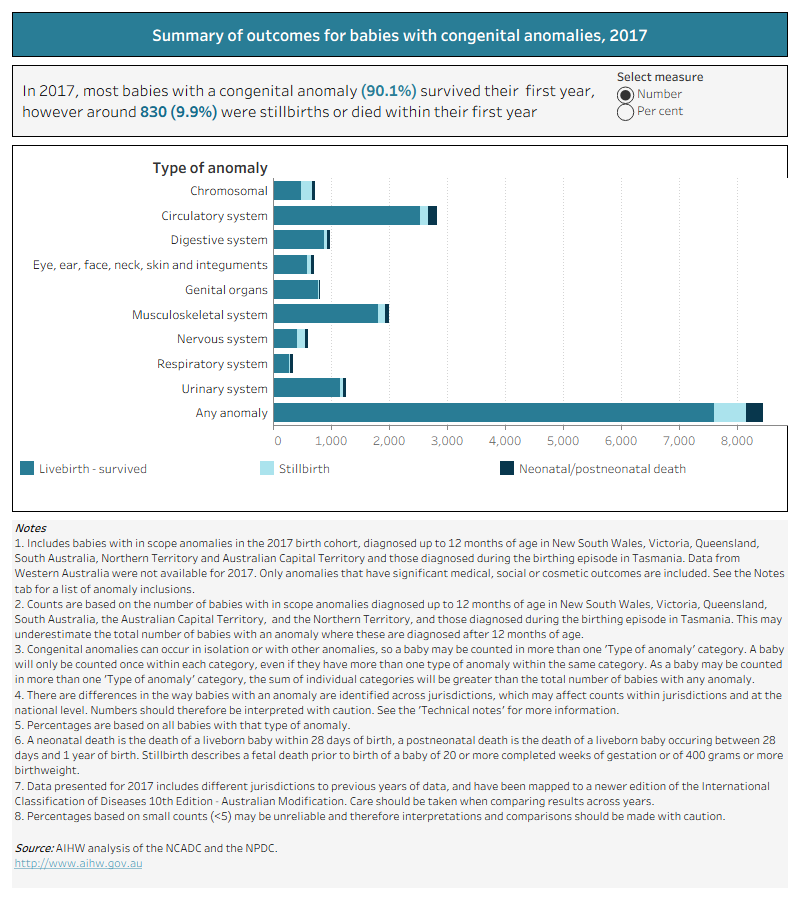 Summary of outcomes for babies with congenital anomalies, 2017

In 2017, most babies with a congenital anomaly (90.1%) survived their first year, however around 830 (9.9%) were stillbirths or died within their first year

Select measure
Number
Per cent

Type of anomaly
Chromosomal
Circulatory system
Digestive system
Eye, ear, face, neck, skin and integuments
Genital organs
Musculoskeletal system
Nervous system
Respiratory system
Urinary system
Any anomaly

0 1,000 2,000 3,000 4,000 5,000 6,000 7,000 8,000

Livebirth - survived
Stillbirth
Neonatal/postneonatal death

Notes
1. Includes babies with in scope anomalies in the 2017 birth cohort, diagnosed up to 12 months of age in New South Wales, Victoria, Queensland, South Australia, Northern Territory and Australian Capital Territory and those diagnosed during the birthing episode in Tasmania. Data from Western Australia were not available for 2017. Only anomalies that have significant medical, social or cosmetic outcomes are included. See the Notes tab for a list of anomaly inclusions.
2. Counts are based on the number of babies with in scope anomalies diagnosed up to 12 months of age in New South Wales, Victoria, Queensland, South Australia, the Australian Capital Territory, and the Northern Territory, and those diagnosed during the birthing episode in Tasmania. This may underestimate the total number of babies with an anomaly where these are diagnosed after 12 months of age.
3. Congenital anomalies can occur in isolation or with other anomalies, so a baby may be counted in more than one 'Type of anomaly' category. A baby will only be counted once within each category, even if they have more than one type of anomaly within the same category. As a baby may be counted in more than one 'Type of anomaly' category, the sum of individual categories will be greater than the total number of babies with any anomaly.
4. There are differences in the way babies with an anomaly are identified across jurisdictions, which may affect counts within jurisdictions and at the national level. Numbers should therefore be interpreted with caution. See the 'Technical notes' for more information.
5. Percentages are based on all babies with that type of anomaly.
6. A neonatal death is the death of a liveborn baby within 28 days of birth, a postneonatal death is the death of a liveborn baby occuring between 28 days and 1 year of birth. Stillbirth describes a fetal death prior to birth of a baby of 20 or more completed weeks of gestation or of 400 grams or more birthweight.
7. Data presented for 2017 includes different jurisdictions to previous years of data, and have been mapped to a newer edition of the International Classification of Diseases 10th Edition - Australian Modification. Care should be taken when comparing results across years.
8. Percentages based on small counts (<5) may be unreliable and therefore interpretations and comparisons should be made with caution.

Source: AIHW analysis of the NCADC and the NPDC.
http://www.aihw.gov.au